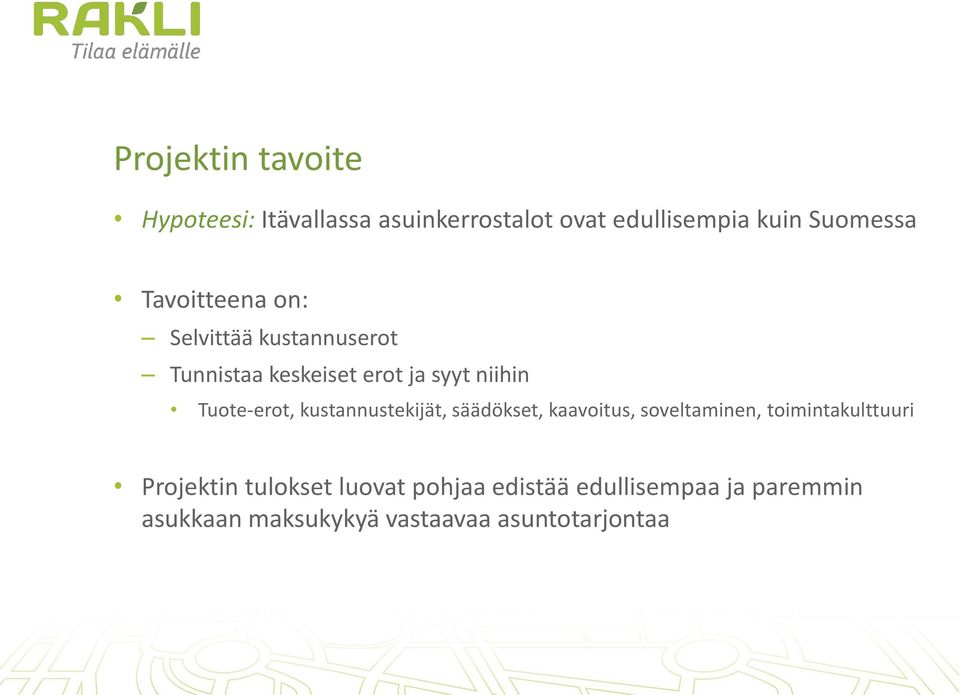 RAKLI
Tilaa elämälle

Projektin tavoite

• Hypoteesi: Itävallassa asuinkerrostalot ovat edullisempia kuin Suomessa

• Tavoitteena on:
– Selvittää kustannuserot
– Tunnistaa keskeiset erot ja syyt niihin
• Tuote-erot, kustannustekijät, säädökset, kaavoitus, soveltaminen, toimintakulttuuri

• Projektin tulokset luovat pohjaa edistää edullisempaa ja paremmin asukkaan maksukykyä vastaavaa asuntotarjontaa